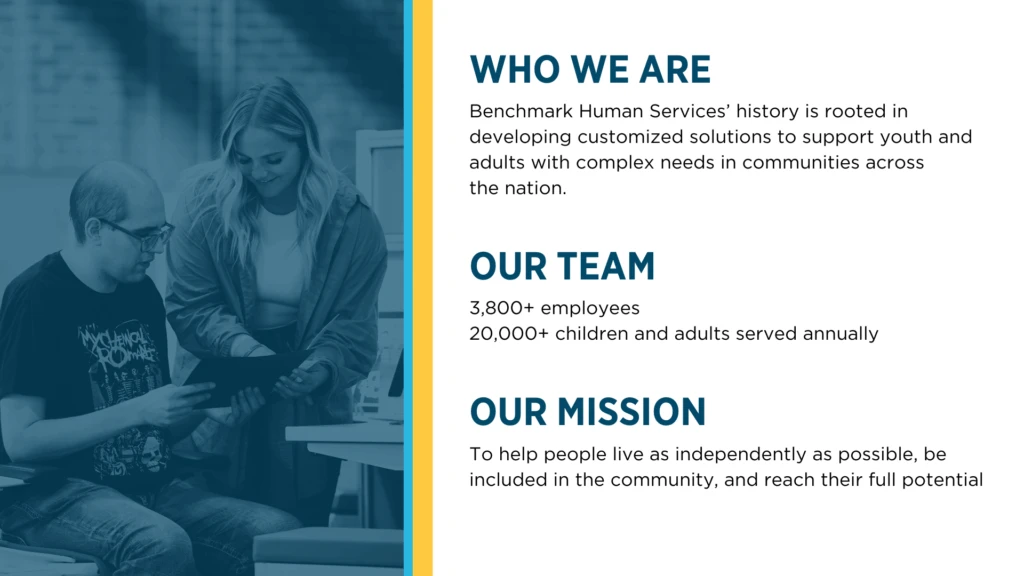 WHO WE ARE

Benchmark Human Services' history is rooted in developing customized solutions to support youth and adults with complex needs in communities across the nation.

OUR TEAM

3,800+ employees
20,000+ children and adults served annually

OUR MISSION

To help people live as independently as possible, be included in the community, and reach their full potential